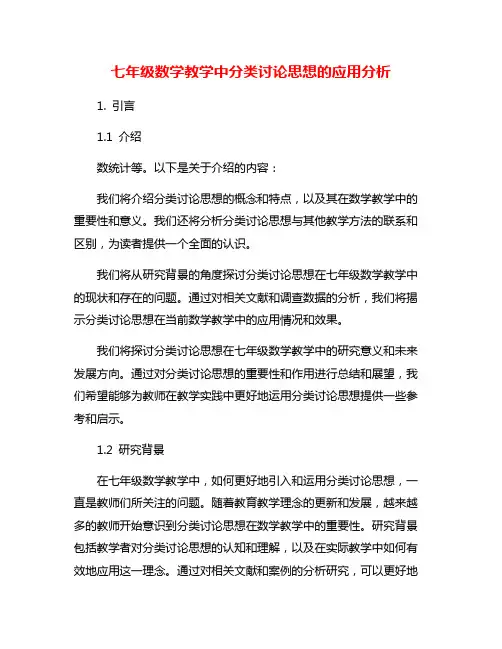 七年级数学教学中分类讨论思想的应用分析

1. 引言

1.1 介绍

数统计等。以下是关于介绍的内容：

我们将介绍分类讨论思想的概念和特点，以及其在数学教学中的重要性和意义。我们还将分析分类讨论思想与其他教学方法的联系和区别，为读者提供一个全面的认识。

我们将从研究背景的角度探讨分类讨论思想在七年级数学教学中的现状和存在的问题。通过对相关文献和调查数据的分析，我们将揭示分类讨论思想在当前数学教学中的应用情况和效果。

我们将探讨分类讨论思想在七年级数学教学中的研究意义和未来发展方向。通过对分类讨论思想的重要性和作用进行总结和展望，我们希望能够为教师在教学实践中更好地运用分类讨论思想提供一些参考和启示。

1.2 研究背景

在七年级数学教学中，如何更好地引入和运用分类讨论思想，一直是教师们所关注的问题。随着教育教学理念的更新和发展，越来越多的教师开始意识到分类讨论思想在数学教学中的重要性。研究背景包括教学者对分类讨论思想的认知和理解，以及在实际教学中如何有效地应用这一理念。通过对相关文献和案例的分析研究，可以更好地